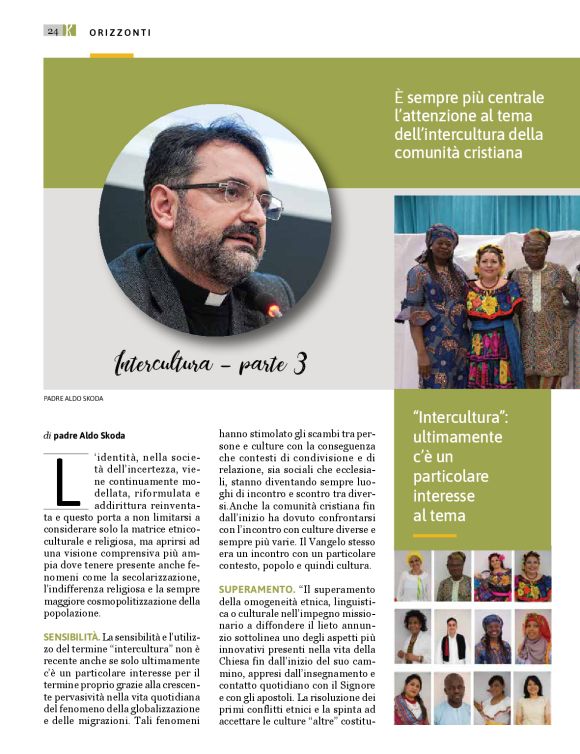 24 K ORIZZONTI

È sempre più centrale l'attenzione al tema dell'intercultura della comunità cristiana

Intercultura – parte 3

PADRE ALDO SKODA

di padre Aldo Skoda

L'identità, nella società dell'incertezza, viene continuamente modellata, riformulata e addirittura reinventata e questo porta a non limitarsi a considerare solo la matrice etnico-culturale e religiosa, ma aprirsi ad una visione comprensiva più ampia dove tenere presente anche fenomeni come la secolarizzazione, l'indifferenza religiosa e la sempre maggiore cosmopolitizzazione della popolazione.

SENSIBILITÀ. La sensibilità e l'utilizzo del termine "intercultura" non è recente anche se solo ultimamente c'è un particolare interesse per il termine proprio grazie alla crescente pervasività nella vita quotidiana del fenomeno della globalizzazione e delle migrazioni. Tali fenomeni hanno stimolato gli scambi tra persone e culture con la conseguenza che contesti di condivisione e di relazione, sia sociali che ecclesiali, stanno diventando sempre luoghi di incontro e scontro tra diversi.Anche la comunità cristiana fin dall'inizio ha dovuto confrontarsi con l'incontro con culture diverse e sempre più varie. Il Vangelo stesso era un incontro con un particolare contesto, popolo e quindi cultura.

SUPERAMENTO. "Il superamento della omogeneità etnica, linguistica o culturale nell'impegno missionario a diffondere il lieto annunzio sottolinea uno degli aspetti più innovativi presenti nella vita della Chiesa fin dall'inizio del suo cammino, appresi dall'insegnamento e contatto quotidiano con il Signore e con gli apostoli. La risoluzione dei primi conflitti etnici e la spinta ad accettare le culture "altre" costitu-

"Intercultura": ultimamente c'è un particolare interesse al tema